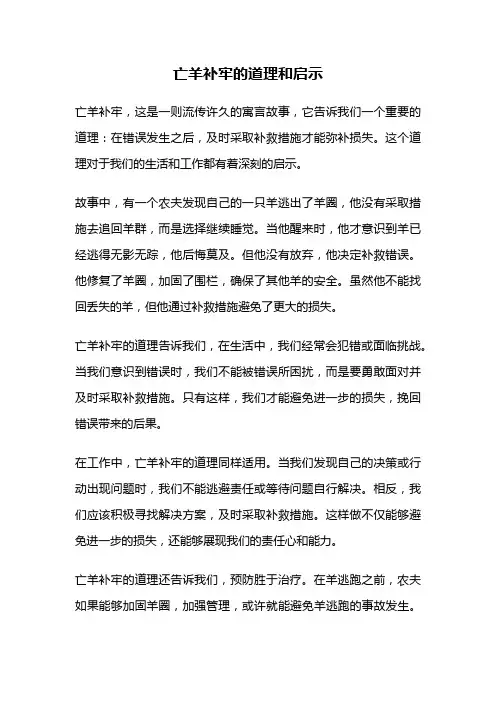 亡羊补牢的道理和启示

亡羊补牢，这是一则流传许久的寓言故事，它告诉我们一个重要的道理：在错误发生之后，及时采取补救措施才能弥补损失。这个道理对于我们的生活和工作都有着深刻的启示。

故事中，有一个农夫发现自己的一只羊逃出了羊圈，他没有采取措施去追回羊群，而是选择继续睡觉。当他醒来时，他才意识到羊已经逃得无影无踪，他后悔莫及。但他没有放弃，他决定补救错误。他修复了羊圈，加固了围栏，确保了其他羊的安全。虽然他不能找回丢失的羊，但他通过补救措施避免了更大的损失。

亡羊补牢的道理告诉我们，在生活中，我们经常会犯错或面临挑战。当我们意识到错误时，我们不能被错误所困扰，而是要勇敢面对并及时采取补救措施。只有这样，我们才能避免进一步的损失，挽回错误带来的后果。

在工作中，亡羊补牢的道理同样适用。当我们发现自己的决策或行动出现问题时，我们不能逃避责任或等待问题自行解决。相反，我们应该积极寻找解决方案，及时采取补救措施。这样做不仅能够避免进一步的损失，还能够展现我们的责任心和能力。

亡羊补牢的道理还告诉我们，预防胜于治疗。在羊逃跑之前，农夫如果能够加固羊圈，加强管理，或许就能避免羊逃跑的事故发生。